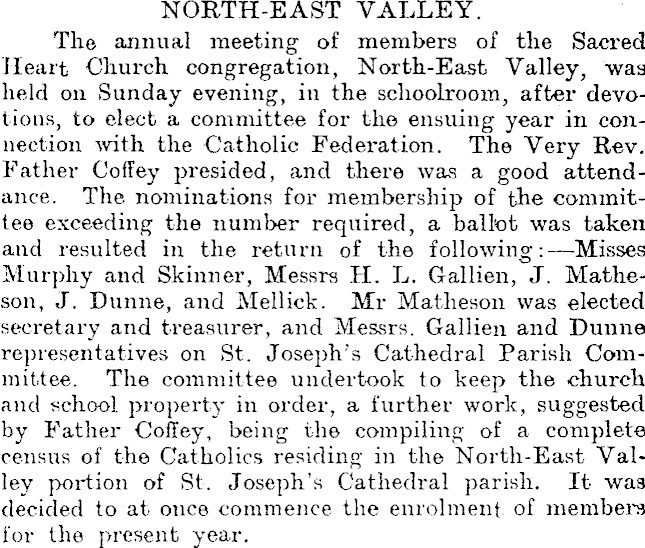 NORTH-EAST VALLEY.

The annual meeting of members of the Sacred Heart Church congregation, North-East Valley, was held on Sunday evening, in the schoolroom, after devotions, to elect a committee for the ensuing year in connection with the Catholic Federation. The Very Rev. Father Coffey presided, and there was a good attendance. The nominations for membership of the committee exceeding the number required, a ballot was taken and resulted in the return of the following:—Misses Murphy and Skinner, Messrs H. L. Gallien, J. Matheson, J. Dunne, and Mellick. Mr Matheson was elected secretary and treasurer, and Messrs. Gallien and Dunne representatives on St. Joseph's Cathedral Parish Committee. The committee undertook to keep the church and school property in order, a further work, suggested by Father Coffey, being the compiling of a complete census of the Catholics residing in the North-East Valley portion of St. Joseph's Cathedral parish. It was decided to at once commence the enrolment of members for the present year.